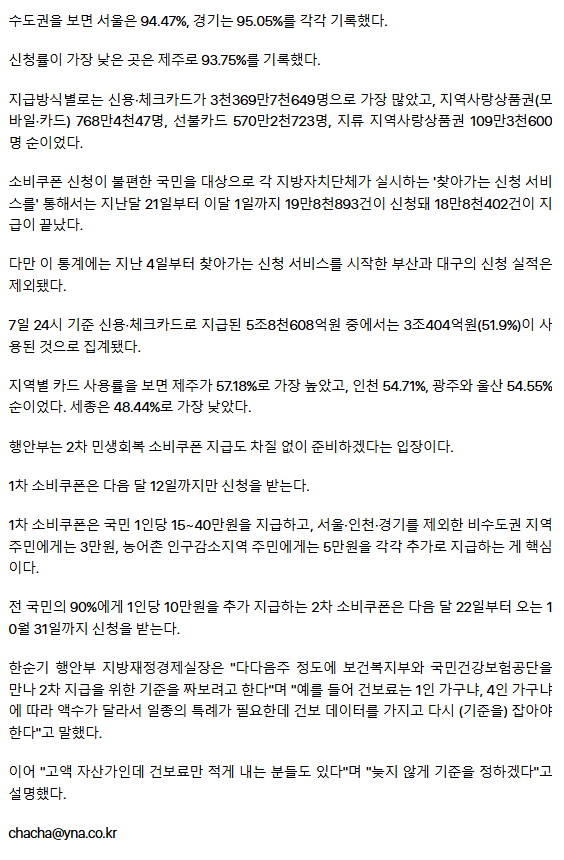 수도권을 보면 서울은 94.47%, 경기는 95.05%를 각각 기록했다.

신청률이 가장 낮은 곳은 제주로 93.75%를 기록했다.

지급방식별로는 신용·체크카드가 3천369만7천649명으로 가장 많았고, 지역사랑상품권(모바일·카드) 768만4천47명, 선불카드 570만2천723명, 지류 지역사랑상품권 109만3천600명 순이었다.

소비쿠폰 신청이 불편한 국민을 대상으로 각 지방자치단체가 실시하는 '찾아가는 신청 서비스를' 통해서는 지난달 21일부터 이달 1일까지 19만8천893건이 신청돼 18만8천402건이 지급이 끝났다.

다만 이 통계에는 지난 4일부터 찾아가는 신청 서비스를 시작한 부산과 대구의 신청 실적은 제외됐다.

7일 24시 기준 신용·체크카드로 지급된 5조8천608억원 중에서는 3조404억원(51.9%)이 사용된 것으로 집계됐다.

지역별 카드 사용률을 보면 제주가 57.18%로 가장 높았고, 인천 54.71%, 광주와 울산 54.55% 순이었다. 세종은 48.44%로 가장 낮았다.

행안부는 2차 민생회복 소비쿠폰 지급도 차질 없이 준비하겠다는 입장이다.

1차 소비쿠폰은 다음 달 12일까지만 신청을 받는다.

1차 소비쿠폰은 국민 1인당 15~40만원을 지급하고, 서울·인천·경기를 제외한 비수도권 지역 주민에게는 3만원, 농어촌 인구감소지역 주민에게는 5만원을 각각 추가로 지급하는 게 핵심이다.

전 국민의 90%에게 1인당 10만원을 추가 지급하는 2차 소비쿠폰은 다음 달 22일부터 오는 10월 31일까지 신청을 받는다.

한순기 행안부 지방재정경제실장은 "다다음주 정도에 보건복지부와 국민건강보험공단을 만나 2차 지급을 위한 기준을 짜보려고 한다"며 "예를 들어 건보료는 1인 가구냐, 4인 가구냐에 따라 액수가 달라서 일종의 특례가 필요한데 건보 데이터를 가지고 다시 (기준을) 잡아야 한다"고 말했다.

이어 "고액 자산가인데 건보료만 적게 내는 분들도 있다"며 "늦지 않게 기준을 정하겠다"고 설명했다.

chacha@yna.co.kr